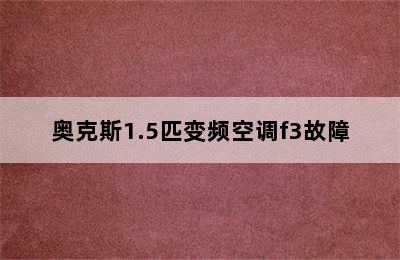 奥克斯1.5匹变频空调f3故障